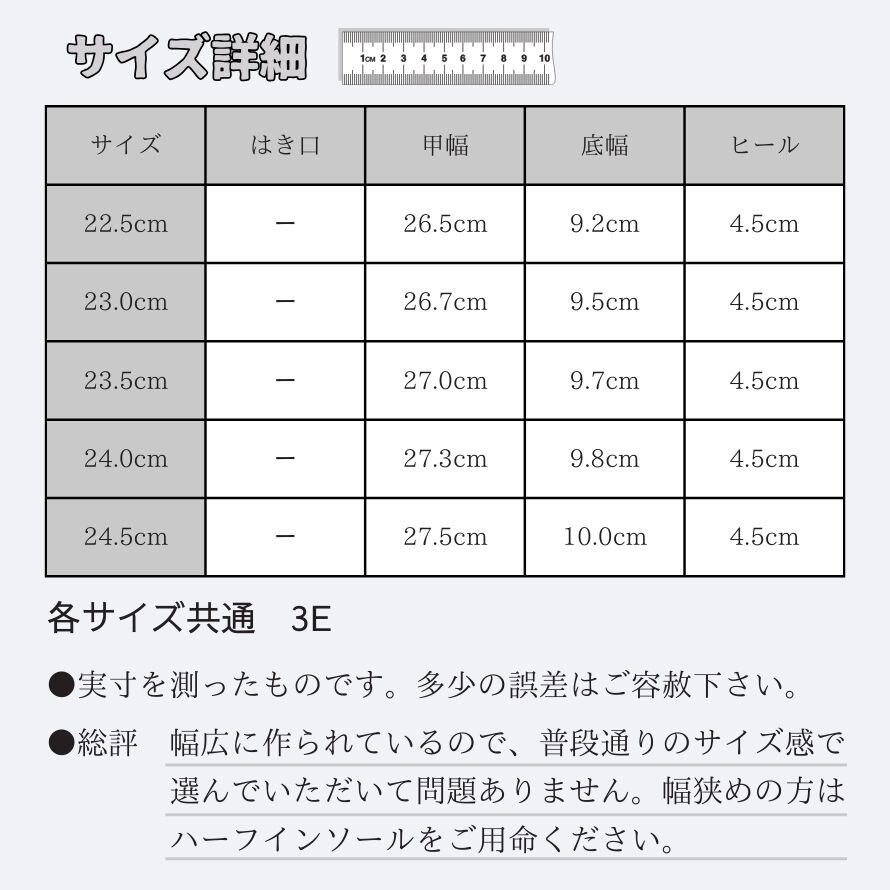 サイズ詳細

1CM 2 3 4 5 6 7 8 9 10

| サイズ | はき口 | 甲幅 | 底幅 | ヒール |
|---|---|---|---|---|
| 22.5cm | ー | 26.5cm | 9.2cm | 4.5cm |
| 23.0cm | ー | 26.7cm | 9.5cm | 4.5cm |
| 23.5cm | ー | 27.0cm | 9.7cm | 4.5cm |
| 24.0cm | ー | 27.3cm | 9.8cm | 4.5cm |
| 24.5cm | ー | 27.5cm | 10.0cm | 4.5cm |

各サイズ共通　3E

●実寸を測ったものです。多少の誤差はご容赦下さい。

●総評　幅広に作られているので、普段通りのサイズ感で選んでいただいて問題ありません。幅狭めの方はハーフインソールをご用命ください。